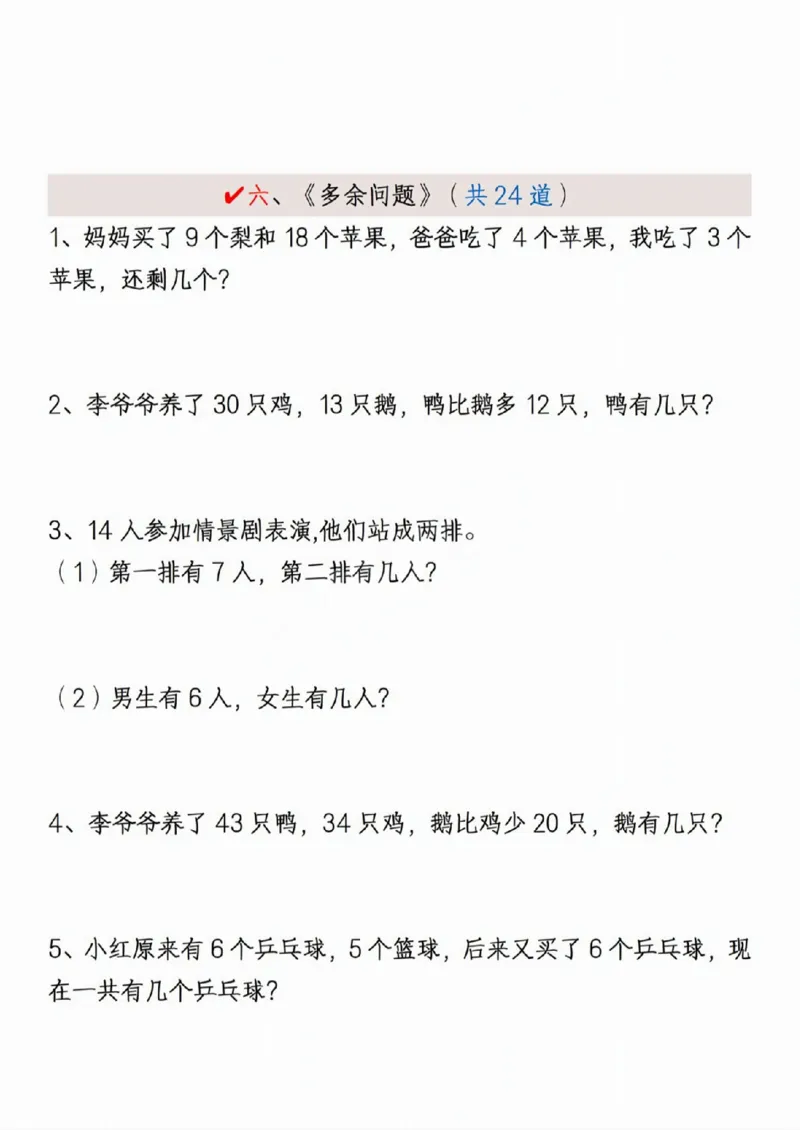 ✔六、《多余问题》（共 24 道）

1、妈妈买了 9 个梨和 18 个苹果，爸爸吃了 4 个苹果，我吃了 3 个苹果，还剩几个？

2、李爷爷养了 30 只鸡，13 只鹅，鸭比鹅多 12 只，鸭有几只？

3、14 人参加情景剧表演,他们站成两排。
（1）第一排有 7 人，第二排有几人？

（2）男生有 6 人，女生有几人？

4、李爷爷养了 43 只鸭，34 只鸡，鹅比鸡少 20 只，鹅有几只？

5、小红原来有 6 个乒乓球，5 个篮球，后来又买了 6 个乒乓球，现在一共有几个乒乓球？